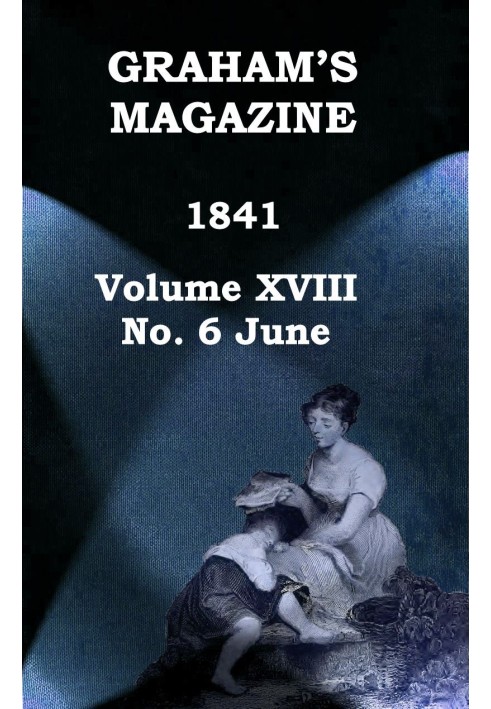 GRAHAM'S MAGAZINE

1841

Volume XVIII
No. 6 June